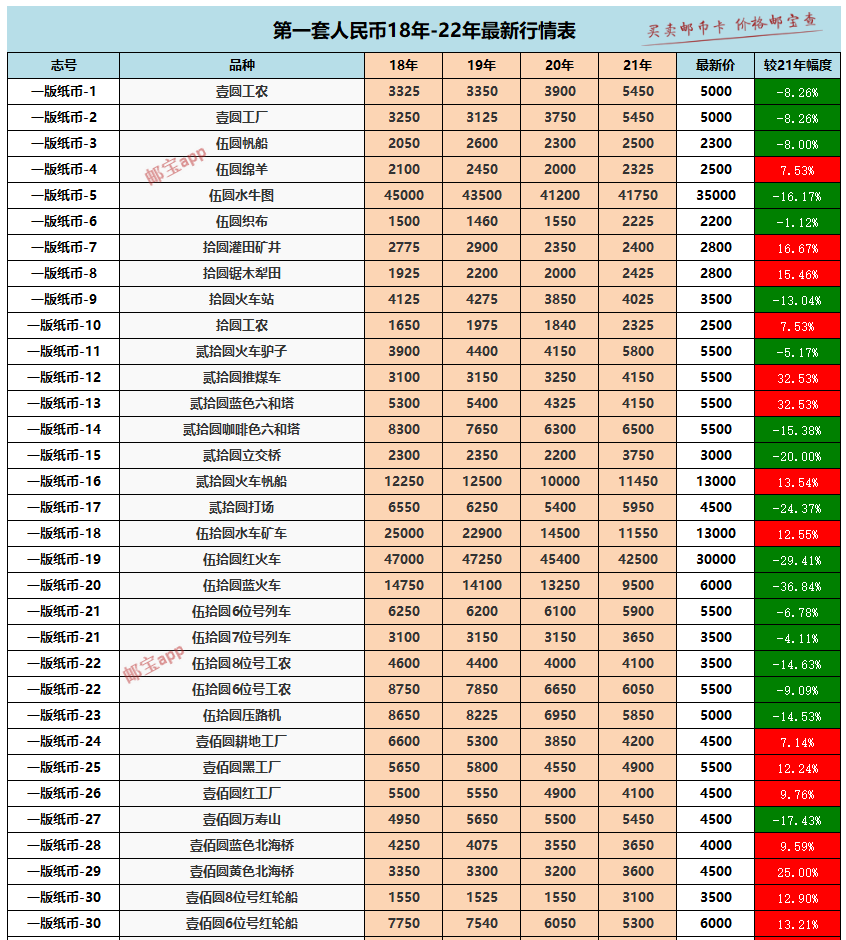 第一套人民币18年-22年最新行情表

买卖邮币卡 价格邮宝查

| 志号 | 品种 | 18年 | 19年 | 20年 | 21年 | 最新价 | 较21年幅度 |
|---|---|---|---|---|---|---|---|
| 一版纸币-1 | 壹圆工农 | 3325 | 3350 | 3900 | 5450 | 5000 | -8.26% |
| 一版纸币-2 | 壹圆工厂 | 3250 | 3125 | 3750 | 5450 | 5000 | -8.26% |
| 一版纸币-3 | 伍圆帆船 | 2050 | 2600 | 2300 | 2500 | 2300 | -8.00% |
| 一版纸币-4 | 伍圆绵羊 | 2100 | 2450 | 2000 | 2325 | 2500 | 7.53% |
| 一版纸币-5 | 伍圆水牛图 | 45000 | 43500 | 41200 | 41750 | 35000 | -16.17% |
| 一版纸币-6 | 伍圆织布 | 1500 | 1460 | 1550 | 2225 | 2200 | -1.12% |
| 一版纸币-7 | 拾圆灌田矿井 | 2775 | 2900 | 2350 | 2400 | 2800 | 16.67% |
| 一版纸币-8 | 拾圆锯木犁田 | 1925 | 2200 | 2000 | 2425 | 2800 | 15.46% |
| 一版纸币-9 | 拾圆火车站 | 4125 | 4275 | 3850 | 4025 | 3500 | -13.04% |
| 一版纸币-10 | 拾圆工农 | 1650 | 1975 | 1840 | 2325 | 2500 | 7.53% |
| 一版纸币-11 | 贰拾圆火车驴子 | 3900 | 4400 | 4150 | 5800 | 5500 | -5.17% |
| 一版纸币-12 | 贰拾圆推煤车 | 3100 | 3150 | 3250 | 4150 | 5500 | 32.53% |
| 一版纸币-13 | 贰拾圆蓝色六和塔 | 5300 | 5400 | 4325 | 4150 | 5500 | 32.53% |
| 一版纸币-14 | 贰拾圆咖啡色六和塔 | 8300 | 7650 | 6300 | 6500 | 5500 | -15.38% |
| 一版纸币-15 | 贰拾圆立交桥 | 2300 | 2350 | 2200 | 3750 | 3000 | -20.00% |
| 一版纸币-16 | 贰拾圆火车帆船 | 12250 | 12500 | 10000 | 11450 | 13000 | 13.54% |
| 一版纸币-17 | 贰拾圆打场 | 6550 | 6250 | 5400 | 5950 | 4500 | -24.37% |
| 一版纸币-18 | 伍拾圆水车矿车 | 25000 | 22900 | 14500 | 11550 | 13000 | 12.55% |
| 一版纸币-19 | 伍拾圆红火车 | 47000 | 47250 | 45400 | 42500 | 30000 | -29.41% |
| 一版纸币-20 | 伍拾圆蓝火车 | 14750 | 14100 | 13250 | 9500 | 6000 | -36.84% |
| 一版纸币-21 | 伍拾圆6位号列车 | 6250 | 6200 | 6100 | 5900 | 5500 | -6.78% |
| 一版纸币-21 | 伍拾圆7位号列车 | 3100 | 3150 | 3150 | 3650 | 3500 | -4.11% |
| 一版纸币-22 | 伍拾圆8位号工农 | 4600 | 4400 | 4000 | 4100 | 3500 | -14.63% |
| 一版纸币-22 | 伍拾圆6位号工农 | 8750 | 7850 | 6650 | 6050 | 5500 | -9.09% |
| 一版纸币-23 | 伍拾圆压路机 | 8650 | 8225 | 6950 | 5850 | 5000 | -14.53% |
| 一版纸币-24 | 壹佰圆耕地工厂 | 6600 | 5300 | 3850 | 4200 | 4500 | 7.14% |
| 一版纸币-25 | 壹佰圆黑工厂 | 5650 | 5800 | 4550 | 4900 | 5500 | 12.24% |
| 一版纸币-26 | 壹佰圆红工厂 | 5500 | 5550 | 4900 | 4100 | 4500 | 9.76% |
| 一版纸币-27 | 壹佰圆万寿山 | 4950 | 5650 | 5500 | 5450 | 4500 | -17.43% |
| 一版纸币-28 | 壹佰圆蓝色北海桥 | 4250 | 4075 | 3550 | 3650 | 4000 | 9.59% |
| 一版纸币-29 | 壹佰圆黄色北海桥 | 3350 | 3300 | 3200 | 3600 | 4500 | 25.00% |
| 一版纸币-30 | 壹佰圆8位号红轮船 | 1550 | 1525 | 1550 | 3100 | 3500 | 12.90% |
| 一版纸币-30 | 壹佰圆6位号红轮船 | 7750 | 7540 | 6050 | 5300 | 6000 | 13.21% |

邮宝app
邮宝app